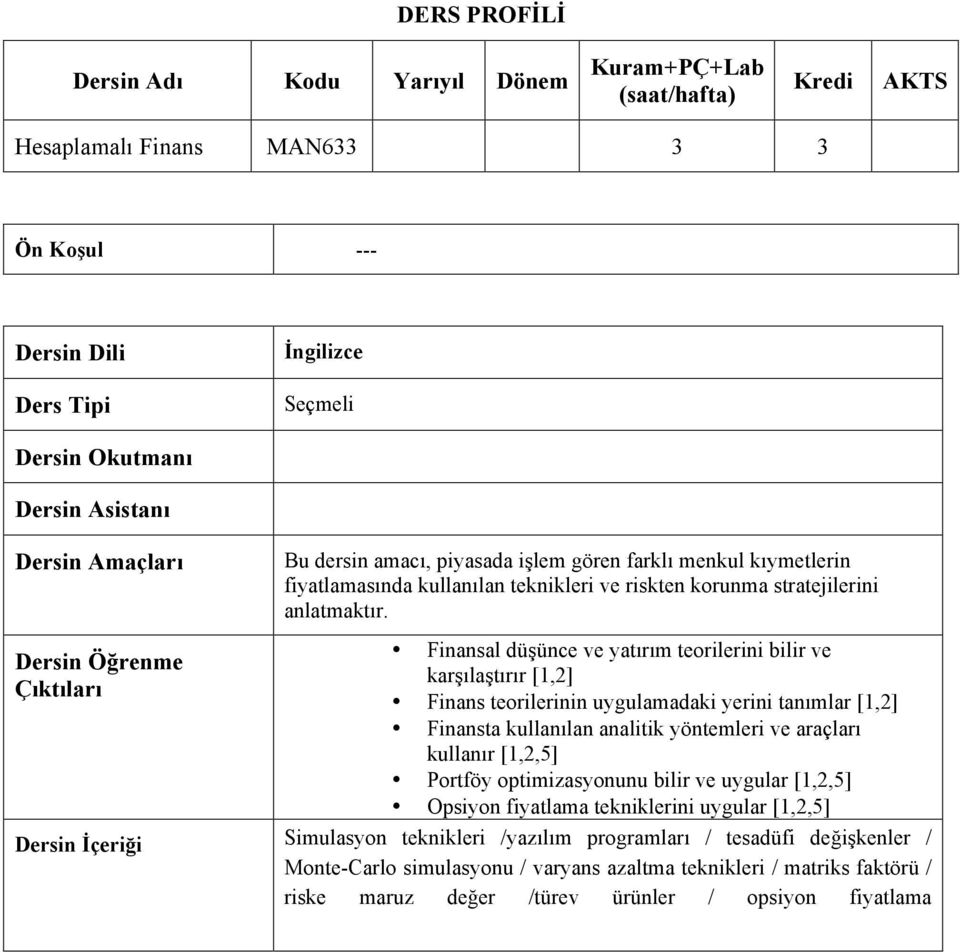 DERS PROFİLİ

| Dersin Adı | Kodu | Yarıyıl | Dönem | Kuram+PÇ+Lab (saat/hafta) | Kredi | AKTS |
|---|---|---|---|---|---|---|
| Hesaplamalı Finans | MAN633 | | | 3 | 3 | |

| Ön Koşul | --- |
|---|---|

| Dersin Dili | İngilizce |
|---|---|
| Ders Tipi | Seçmeli |
| Dersin Okutmanı | |
| Dersin Asistanı | |
| Dersin Amaçları | Bu dersin amacı, piyasada işlem gören farklı menkul kıymetlerin fiyatlamasında kullanılan teknikleri ve riskten korunma stratejilerini anlatmaktır. |
| Dersin Öğrenme Çıktıları | • Finansal düşünce ve yatırım teorilerini bilir ve karşılaştırır [1,2] • Finans teorilerinin uygulamadaki yerini tanımlar [1,2] • Finansta kullanılan analitik yöntemleri ve araçları kullanır [1,2,5] • Portföy optimizasyonunu bilir ve uygular [1,2,5] • Opsiyon fiyatlama tekniklerini uygular [1,2,5] |
| Dersin İçeriği | Simulasyon teknikleri /yazılım programları / tesadüfi değişkenler / Monte-Carlo simulasyonu / varyans azaltma teknikleri / matriks faktörü / riske maruz değer /türev ürünler / opsiyon fiyatlama |